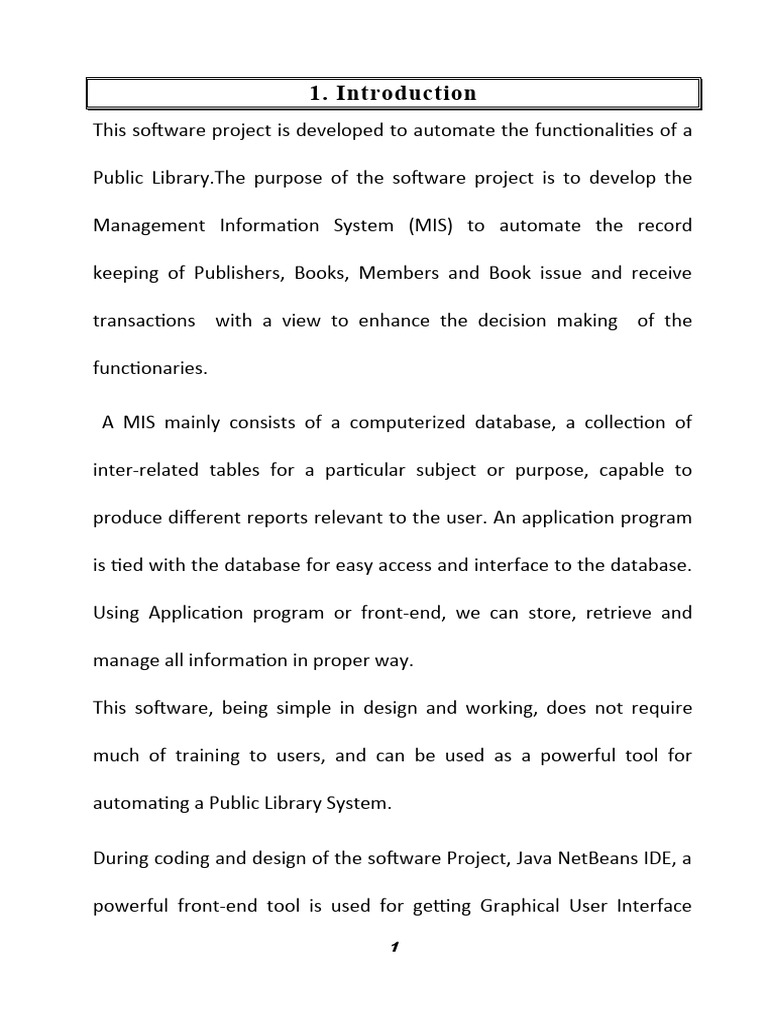 1. Introduction

This software project is developed to automate the functionalities of a Public Library.The purpose of the software project is to develop the Management Information System (MIS) to automate the record keeping of Publishers, Books, Members and Book issue and receive transactions with a view to enhance the decision making of the functionaries.

A MIS mainly consists of a computerized database, a collection of inter-related tables for a particular subject or purpose, capable to produce different reports relevant to the user. An application program is tied with the database for easy access and interface to the database. Using Application program or front-end, we can store, retrieve and manage all information in proper way.

This software, being simple in design and working, does not require much of training to users, and can be used as a powerful tool for automating a Public Library System.

During coding and design of the software Project, Java NetBeans IDE, a powerful front-end tool is used for getting Graphical User Interface

1